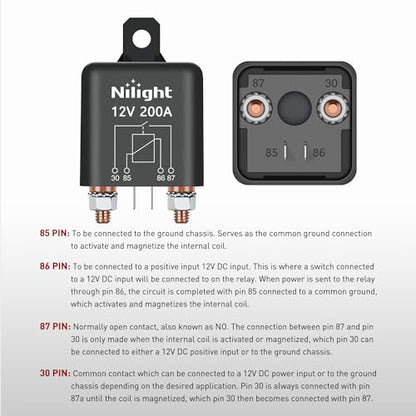 Nilight
12V 200A

30 85 86 87

87 30

85 86

85 PIN: To be connected to the ground chassis. Serves as the common ground connection to activate and magnetize the internal coil.

86 PIN: To be connected to a positive input 12V DC input. This is where a switch connected to a 12V DC input will be connected to on the relay. When power is sent to the relay through pin 86, the circuit is completed with pin 85 connected to a common ground, which activates and magnetizes the internal coil.

87 PIN: Normally open contact, also known as NO. The connection between pin 87 and pin 30 is only made when the internal coil is activated or magnetized, which pin 30 can be connected to either a 12V DC positive input or to the ground chassis.

30 PIN: Common contact which can be connected to a 12V DC power input or to the ground chassis depending on the desired application. Pin 30 is always connected with pin 87a until the coil is magnetized, which pin 30 then becomes connected with pin 87.